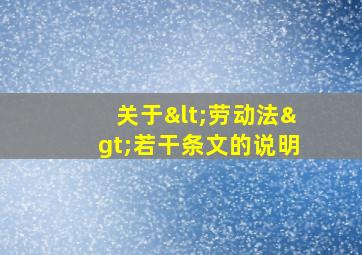 关于&lt;劳动法&gt;若干条文的说明